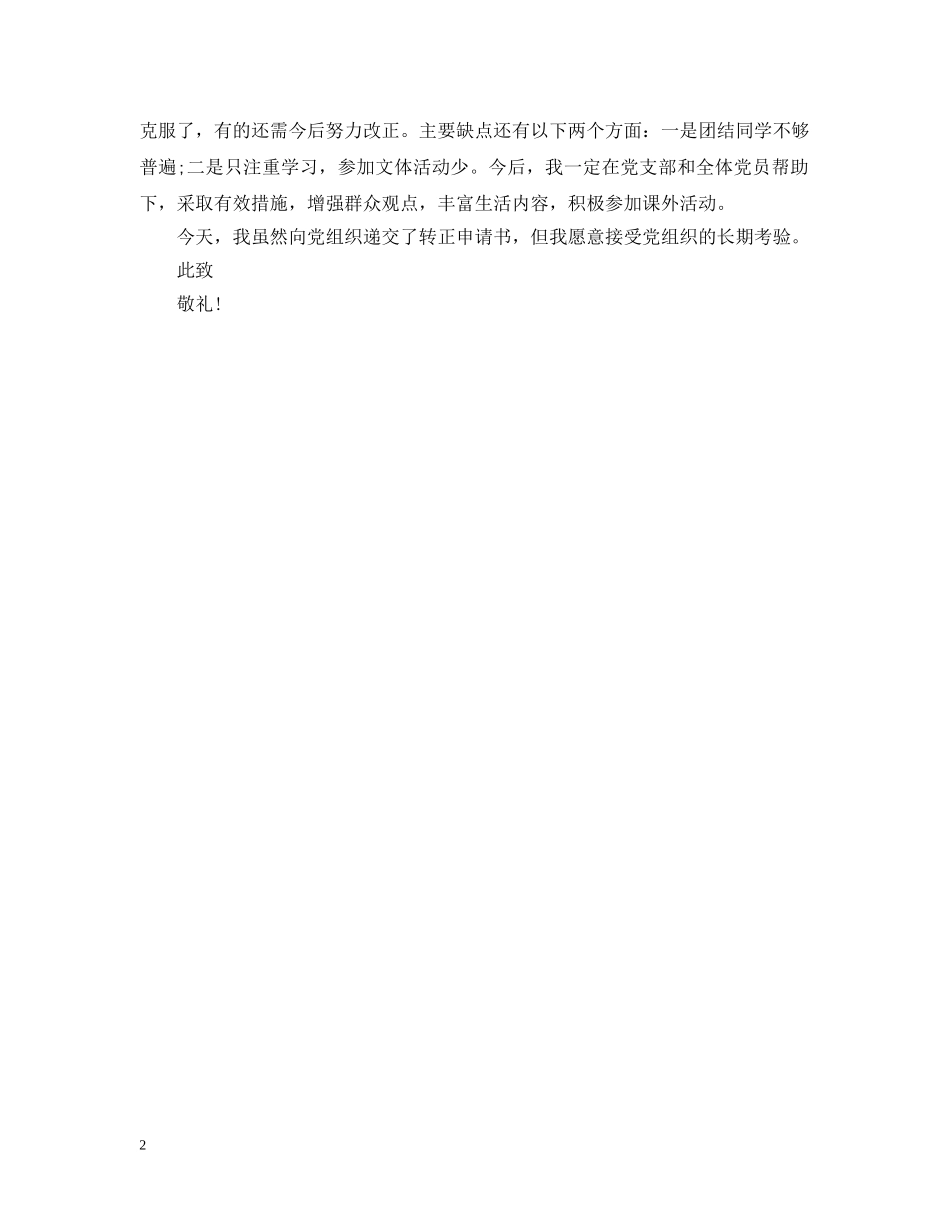 克服了，有的还需今后努力改正。主要缺点还有以下两个方面：一是团结同学不够普遍;二是只注重学习，参加文体活动少。今后，我一定在党支部和全体党员帮助下，采取有效措施，增强群众观点，丰富生活内容，积极参加课外活动。

今天，我虽然向党组织递交了转正申请书，但我愿意接受党组织的长期考验。

此致

敬礼!

2